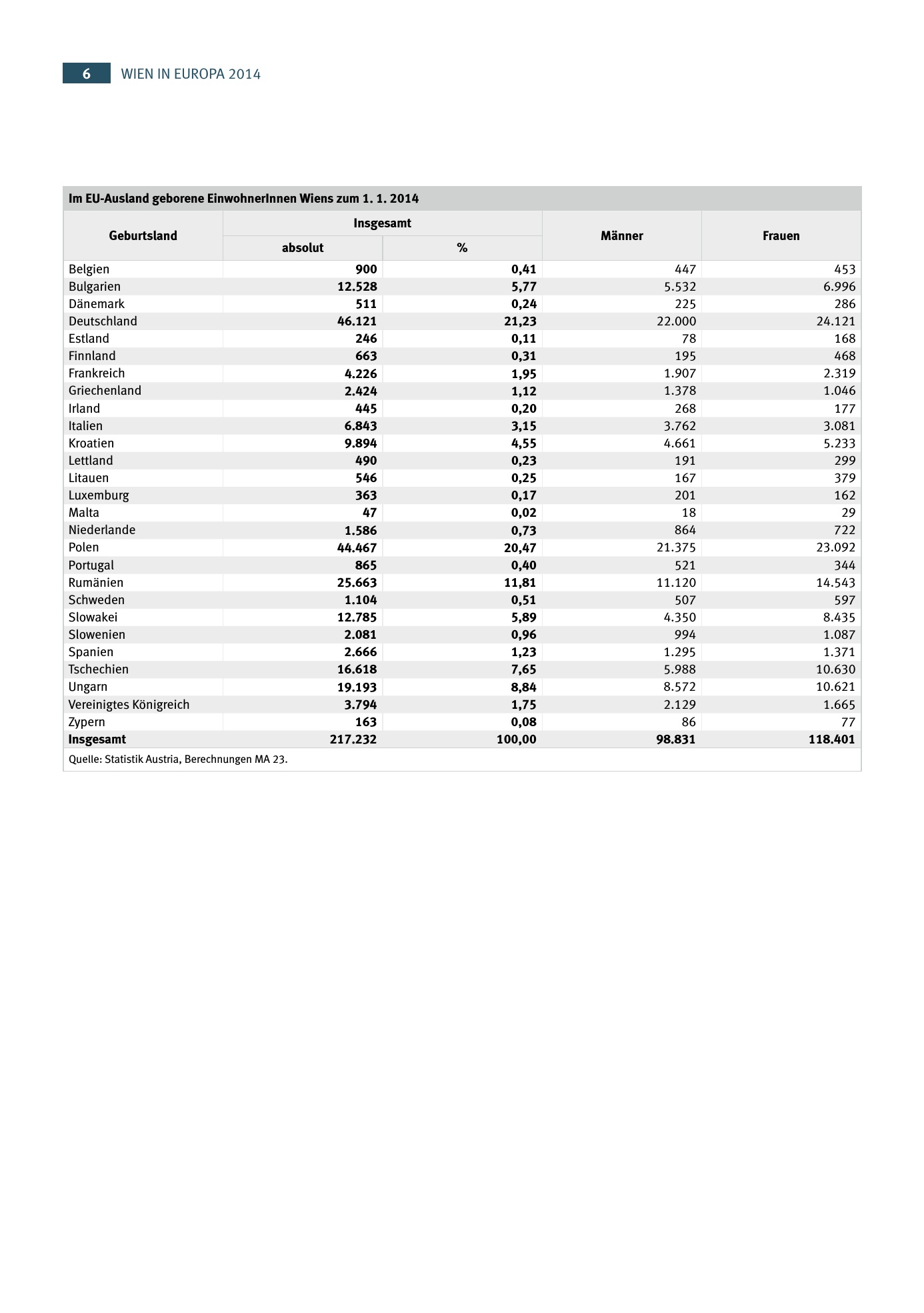 6 WIEN IN EUROPA 2014

Im EU-Ausland geborene EinwohnerInnen Wiens zum 1. 1. 2014

| Geburtsland | Insgesamt absolut | Insgesamt % | Männer | Frauen |
|---|---|---|---|---|
| Belgien | 900 | 0,41 | 447 | 453 |
| Bulgarien | 12.528 | 5,77 | 5.532 | 6.996 |
| Dänemark | 511 | 0,24 | 225 | 286 |
| Deutschland | 46.121 | 21,23 | 22.000 | 24.121 |
| Estland | 246 | 0,11 | 78 | 168 |
| Finnland | 663 | 0,31 | 195 | 468 |
| Frankreich | 4.226 | 1,95 | 1.907 | 2.319 |
| Griechenland | 2.424 | 1,12 | 1.378 | 1.046 |
| Irland | 445 | 0,20 | 268 | 177 |
| Italien | 6.843 | 3,15 | 3.762 | 3.081 |
| Kroatien | 9.894 | 4,55 | 4.661 | 5.233 |
| Lettland | 490 | 0,23 | 191 | 299 |
| Litauen | 546 | 0,25 | 167 | 379 |
| Luxemburg | 363 | 0,17 | 201 | 162 |
| Malta | 47 | 0,02 | 18 | 29 |
| Niederlande | 1.586 | 0,73 | 864 | 722 |
| Polen | 44.467 | 20,47 | 21.375 | 23.092 |
| Portugal | 865 | 0,40 | 521 | 344 |
| Rumänien | 25.663 | 11,81 | 11.120 | 14.543 |
| Schweden | 1.104 | 0,51 | 507 | 597 |
| Slowakei | 12.785 | 5,89 | 4.350 | 8.435 |
| Slowenien | 2.081 | 0,96 | 994 | 1.087 |
| Spanien | 2.666 | 1,23 | 1.295 | 1.371 |
| Tschechien | 16.618 | 7,65 | 5.988 | 10.630 |
| Ungarn | 19.193 | 8,84 | 8.572 | 10.621 |
| Vereinigtes Königreich | 3.794 | 1,75 | 2.129 | 1.665 |
| Zypern | 163 | 0,08 | 86 | 77 |
| Insgesamt | 217.232 | 100,00 | 98.831 | 118.401 |

Quelle: Statistik Austria, Berechnungen MA 23.